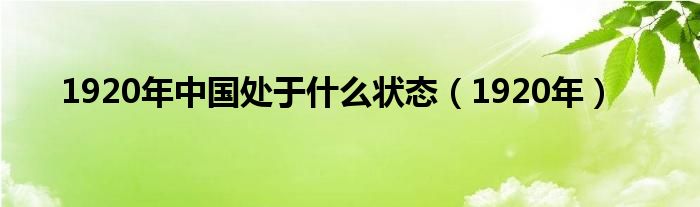 1920年中国处于什么状态（1920年）